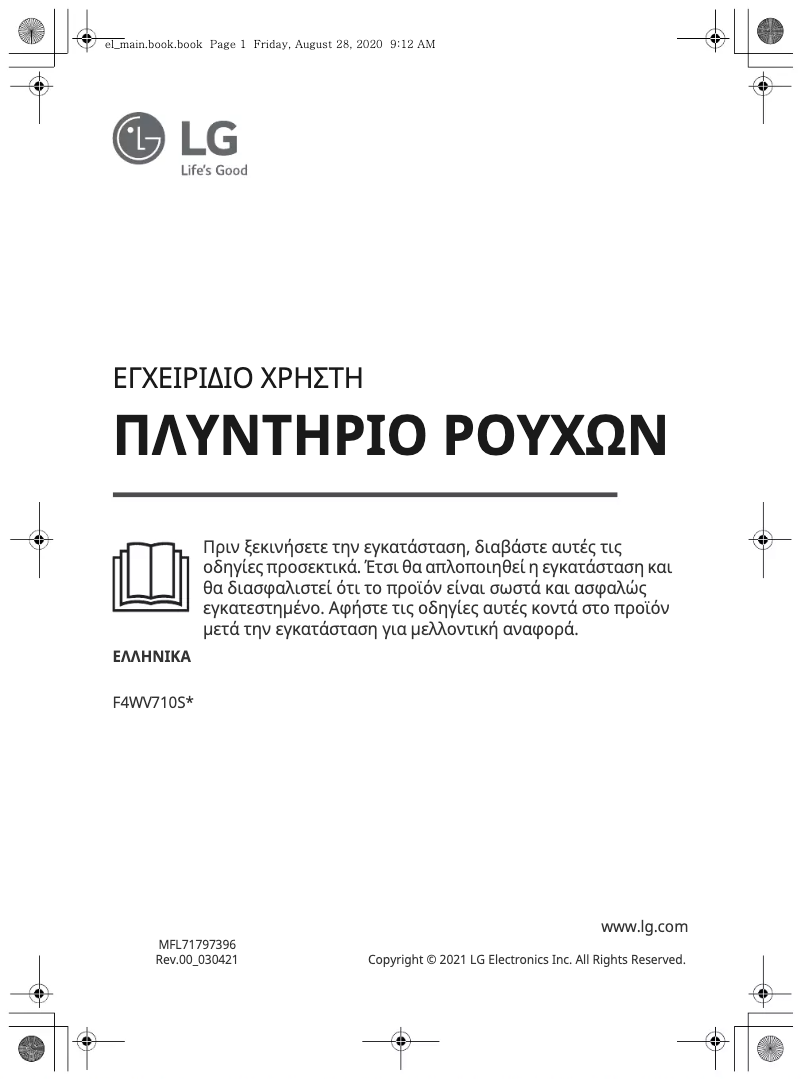 el_main.book.book Page 1 Friday, August 28, 2020 9:12 AM

LG
Life's Good

ΕΓΧΕΙΡΙΔΙΟ ΧΡΗΣΤΗ

ΠΛΥΝΤΗΡΙΟ ΡΟΥΧΩΝ

Πριν ξεκινήσετε την εγκατάσταση, διαβάστε αυτές τις οδηγίες προσεκτικά. Έτσι θα απλοποιηθεί η εγκατάσταση και θα διασφαλιστεί ότι το προϊόν είναι σωστά και ασφαλώς εγκατεστημένο. Αφήστε τις οδηγίες αυτές κοντά στο προϊόν μετά την εγκατάσταση για μελλοντική αναφορά.

ΕΛΛΗΝΙΚΑ

F4WV710S*

www.lg.com

MFL71797396
Rev.00_030421

Copyright © 2021 LG Electronics Inc. All Rights Reserved.